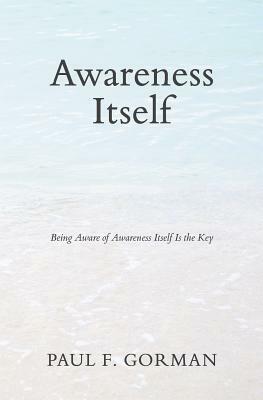 Awareness Itself

Being Aware of Awareness Itself Is the Key

PAUL F. GORMAN